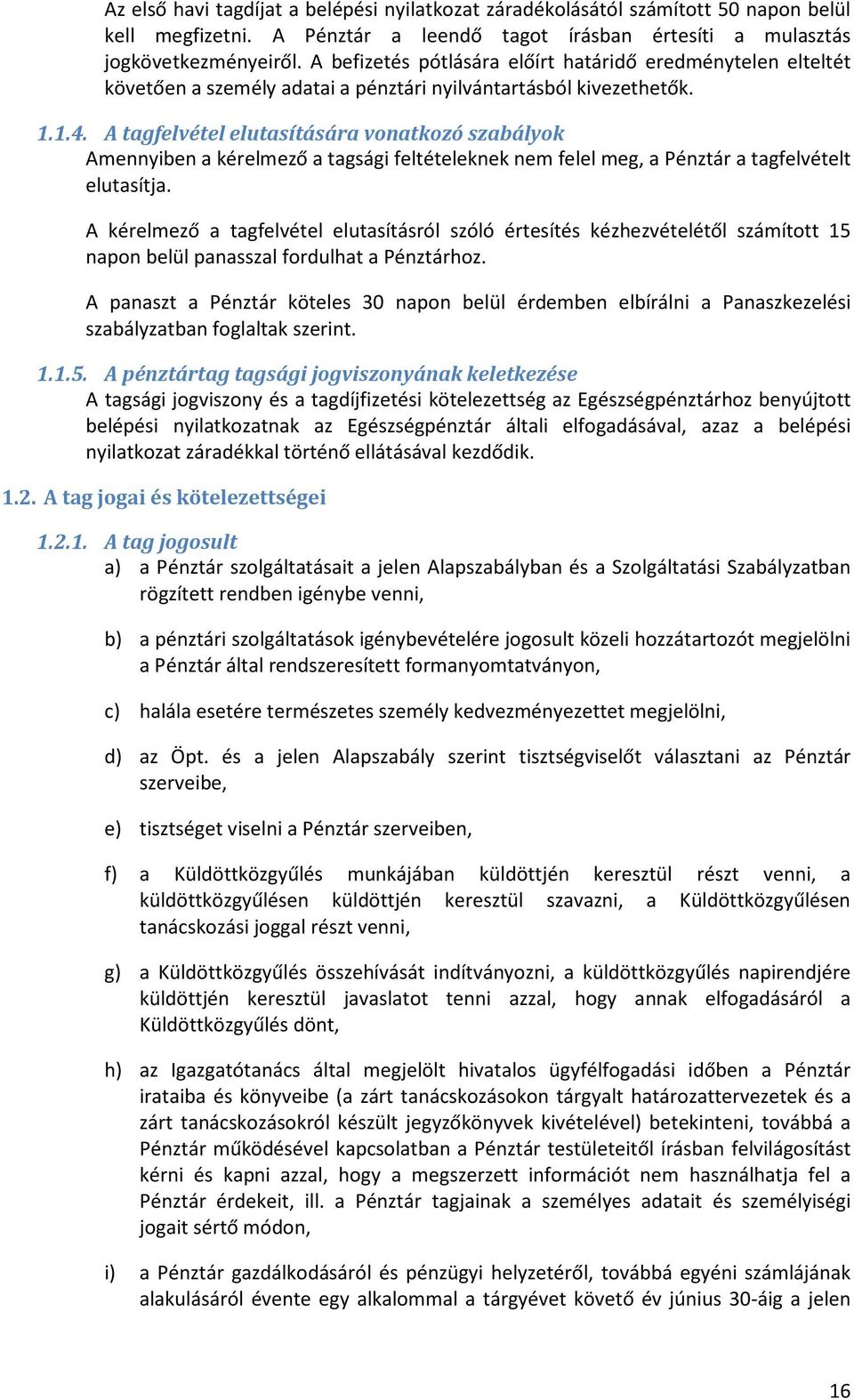 Az első havi tagdíjat a belépési nyilatkozat záradékolásától számított 50 napon belül kell megfizetni. A Pénztár a leendő tagot írásban értesíti a mulasztás jogkövetkezményeiről. A befizetés pótlására előírt határidő eredménytelen elteltét követően a személy adatai a pénztári nyilvántartásból kivezethetők.

1.1.4. A tagfelvétel elutasítására vonatkozó szabályok
Amennyiben a kérelmező a tagsági feltételeknek nem felel meg, a Pénztár a tagfelvételt elutasítja.

A kérelmező a tagfelvétel elutasításról szóló értesítés kézhezvételétől számított 15 napon belül panasszal fordulhat a Pénztárhoz.

A panaszt a Pénztár köteles 30 napon belül érdemben elbírálni a Panaszkezelési szabályzatban foglaltak szerint.

1.1.5. A pénztártag tagsági jogviszonyának keletkezése
A tagsági jogviszony és a tagdíjfizetési kötelezettség az Egészségpénztárhoz benyújtott belépési nyilatkozatnak az Egészségpénztár általi elfogadásával, azaz a belépési nyilatkozat záradékkal történő ellátásával kezdődik.

1.2. A tag jogai és kötelezettségei

1.2.1. A tag jogosult
a) a Pénztár szolgáltatásait a jelen Alapszabályban és a Szolgáltatási Szabályzatban rögzített rendben igénybe venni,

b) a pénztári szolgáltatások igénybevételére jogosult közeli hozzátartozót megjelölni a Pénztár által rendszeresített formanyomtatványon,

c) halála esetére természetes személy kedvezményezettet megjelölni,

d) az Öpt. és a jelen Alapszabály szerint tisztségviselőt választani az Pénztár szerveibe,

e) tisztséget viselni a Pénztár szerveiben,

f) a Küldöttközgyűlés munkájában küldöttjén keresztül részt venni, a küldöttközgyűlésen küldöttjén keresztül szavazni, a Küldöttközgyűlésen tanácskozási joggal részt venni,

g) a Küldöttközgyűlés összehívását indítványozni, a küldöttközgyűlés napirendjére küldöttjén keresztül javaslatot tenni azzal, hogy annak elfogadásáról a Küldöttközgyűlés dönt,

h) az Igazgatótanács által megjelölt hivatalos ügyfélfogadási időben a Pénztár irataiba és könyveibe (a zárt tanácskozásokon tárgyalt határozattervezetek és a zárt tanácskozásokról készült jegyzőkönyvek kivételével) betekinteni, továbbá a Pénztár működésével kapcsolatban a Pénztár testületeitől írásban felvilágosítást kérni és kapni azzal, hogy a megszerzett információt nem használhatja fel a Pénztár érdekeit, ill. a Pénztár tagjainak a személyes adatait és személyiségi jogait sértő módon,

i) a Pénztár gazdálkodásáról és pénzügyi helyzetéről, továbbá egyéni számlájának alakulásáról évente egy alkalommal a tárgyévet követő év június 30-áig a jelen

16